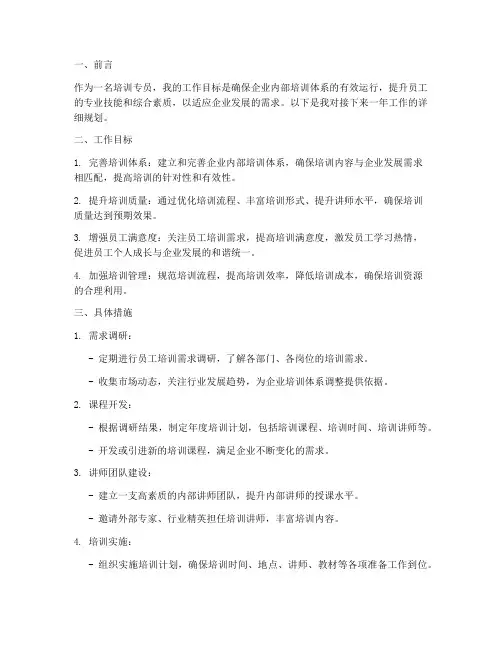 一、前言

作为一名培训专员，我的工作目标是确保企业内部培训体系的有效运行，提升员工的专业技能和综合素质，以适应企业发展的需求。以下是我对接下来一年工作的详细规划。

二、工作目标

1. 完善培训体系：建立和完善企业内部培训体系，确保培训内容与企业发展需求相匹配，提高培训的针对性和有效性。

2. 提升培训质量：通过优化培训流程、丰富培训形式、提升讲师水平，确保培训质量达到预期效果。

3. 增强员工满意度：关注员工培训需求，提高培训满意度，激发员工学习热情，促进员工个人成长与企业发展的和谐统一。

4. 加强培训管理：规范培训流程，提高培训效率，降低培训成本，确保培训资源的合理利用。

三、具体措施

1. 需求调研：

- 定期进行员工培训需求调研，了解各部门、各岗位的培训需求。

- 收集市场动态，关注行业发展趋势，为企业培训体系调整提供依据。

2. 课程开发：

- 根据调研结果，制定年度培训计划，包括培训课程、培训时间、培训讲师等。

- 开发或引进新的培训课程，满足企业不断变化的需求。

3. 讲师团队建设：

- 建立一支高素质的内部讲师团队，提升内部讲师的授课水平。

- 邀请外部专家、行业精英担任培训讲师，丰富培训内容。

4. 培训实施：

- 组织实施培训计划，确保培训时间、地点、讲师、教材等各项准备工作到位。